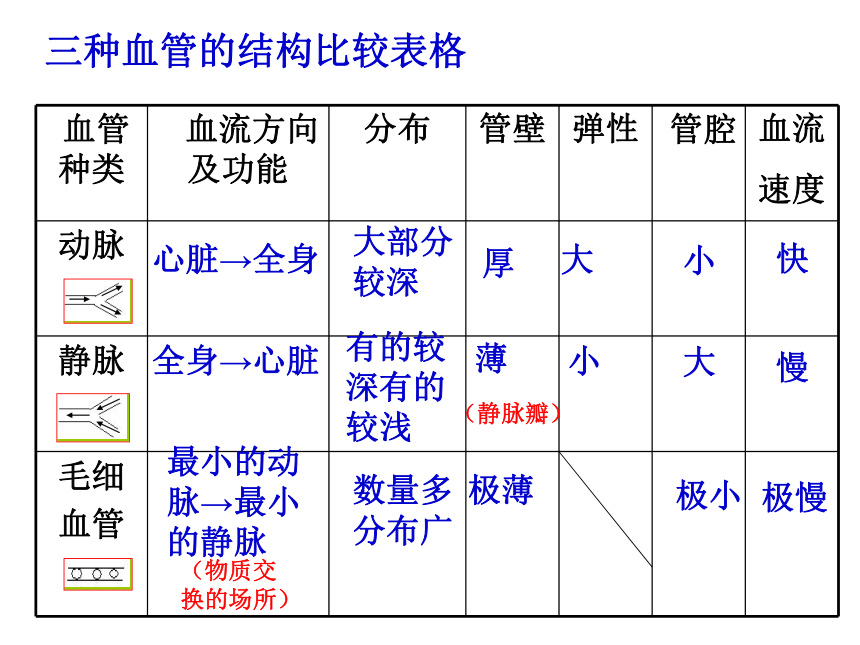 三种血管的结构比较表格

| 血管种类 | 血流方向及功能 | 分布 | 管壁 | 弹性 | 管腔 | 血流速度 |
|---|---|---|---|---|---|---|
| 动脉 | 心脏→全身 | 大部分较深 | 厚 | 大 | 小 | 快 |
| 静脉 | 全身→心脏 | 有的较深有的较浅 | 薄（静脉瓣） | 小 | 大 | 慢 |
| 毛细血管 | 最小的动脉→最小的静脉（物质交换的场所） | 数量多分布广 | 极薄 | | 极小 | 极慢 |